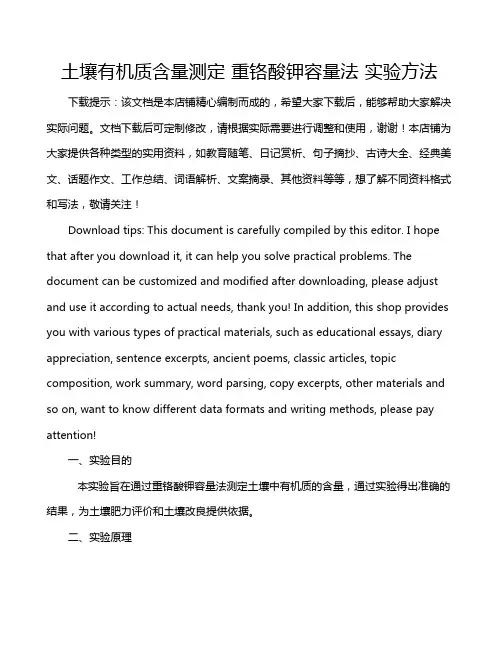 土壤有机质含量测定 重铬酸钾容量法 实验方法

下载提示：该文档是本店铺精心编制而成的，希望大家下载后，能够帮助大家解决实际问题。文档下载后可定制修改，请根据实际需要进行调整和使用，谢谢！本店铺为大家提供各种类型的实用资料，如教育随笔、日记赏析、句子摘抄、古诗大全、经典美文、话题作文、工作总结、词语解析、文案摘录、其他资料等等，想了解不同资料格式和写法，敬请关注！

Download tips: This document is carefully compiled by this editor. I hope that after you download it, it can help you solve practical problems. The document can be customized and modified after downloading, please adjust and use it according to actual needs, thank you! In addition, this shop provides you with various types of practical materials, such as educational essays, diary appreciation, sentence excerpts, ancient poems, classic articles, topic composition, work summary, word parsing, copy excerpts, other materials and so on, want to know different data formats and writing methods, please pay attention!

一、实验目的

本实验旨在通过重铬酸钾容量法测定土壤中有机质的含量，通过实验得出准确的结果，为土壤肥力评价和土壤改良提供依据。

二、实验原理